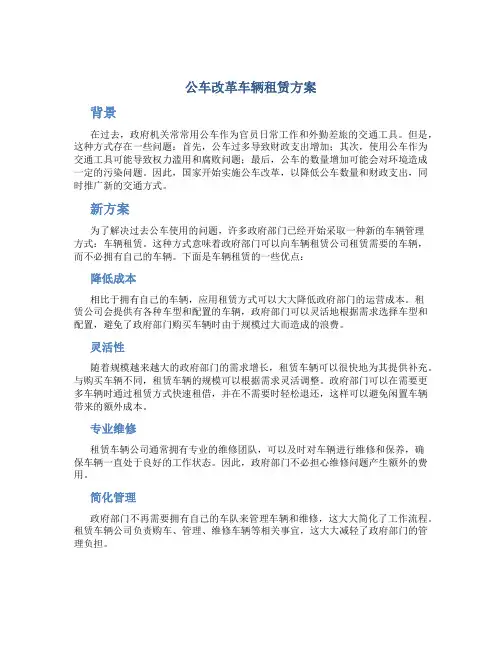 公车改革车辆租赁方案

背景

在过去，政府机关常常用公车作为官员日常工作和外勤差旅的交通工具。但是，这种方式存在一些问题：首先，公车过多导致财政支出增加；其次，使用公车作为交通工具可能导致权力滥用和腐败问题；最后，公车的数量增加可能会对环境造成一定的污染问题。因此，国家开始实施公车改革，以降低公车数量和财政支出，同时推广新的交通方式。

新方案

为了解决过去公车使用的问题，许多政府部门已经开始采取一种新的车辆管理方式：车辆租赁。这种方式意味着政府部门可以向车辆租赁公司租赁需要的车辆，而不必拥有自己的车辆。下面是车辆租赁的一些优点：

降低成本

相比于拥有自己的车辆，应用租赁方式可以大大降低政府部门的运营成本。租赁公司会提供有各种车型和配置的车辆，政府部门可以灵活地根据需求选择车型和配置，避免了政府部门购买车辆时由于规模过大而造成的浪费。

灵活性

随着规模越来越大的政府部门的需求增长，租赁车辆可以很快地为其提供补充。与购买车辆不同，租赁车辆的规模可以根据需求灵活调整。政府部门可以在需要更多车辆时通过租赁方式快速租借，并在不需要时轻松退还，这样可以避免闲置车辆带来的额外成本。

专业维修

租赁车辆公司通常拥有专业的维修团队，可以及时对车辆进行维修和保养，确保车辆一直处于良好的工作状态。因此，政府部门不必担心维修问题产生额外的费用。

简化管理

政府部门不再需要拥有自己的车队来管理车辆和维修，这大大简化了工作流程。租赁车辆公司负责购车、管理、维修车辆等相关事宜，这大大减轻了政府部门的管理负担。